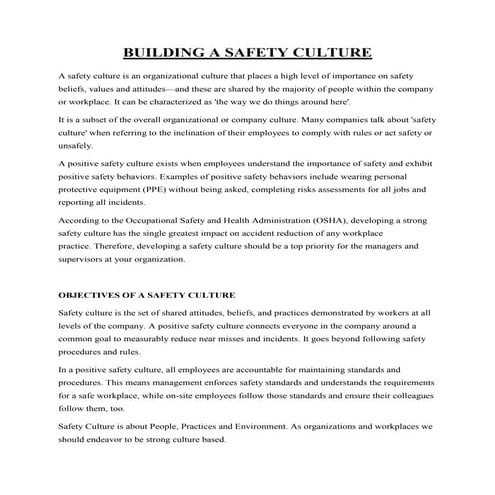 BUILDING A SAFETY CULTURE

A safety culture is an organizational culture that places a high level of importance on safety beliefs, values and attitudes—and these are shared by the majority of people within the company or workplace. It can be characterized as 'the way we do things around here'.

It is a subset of the overall organizational or company culture. Many companies talk about 'safety culture' when referring to the inclination of their employees to comply with rules or act safety or unsafely.

A positive safety culture exists when employees understand the importance of safety and exhibit positive safety behaviors. Examples of positive safety behaviors include wearing personal protective equipment (PPE) without being asked, completing risks assessments for all jobs and reporting all incidents.

According to the Occupational Safety and Health Administration (OSHA), developing a strong safety culture has the single greatest impact on accident reduction of any workplace practice. Therefore, developing a safety culture should be a top priority for the managers and supervisors at your organization.

OBJECTIVES OF A SAFETY CULTURE

Safety culture is the set of shared attitudes, beliefs, and practices demonstrated by workers at all levels of the company. A positive safety culture connects everyone in the company around a common goal to measurably reduce near misses and incidents. It goes beyond following safety procedures and rules.

In a positive safety culture, all employees are accountable for maintaining standards and procedures. This means management enforces safety standards and understands the requirements for a safe workplace, while on-site employees follow those standards and ensure their colleagues follow them, too.

Safety Culture is about People, Practices and Environment. As organizations and workplaces we should endeavor to be strong culture based.